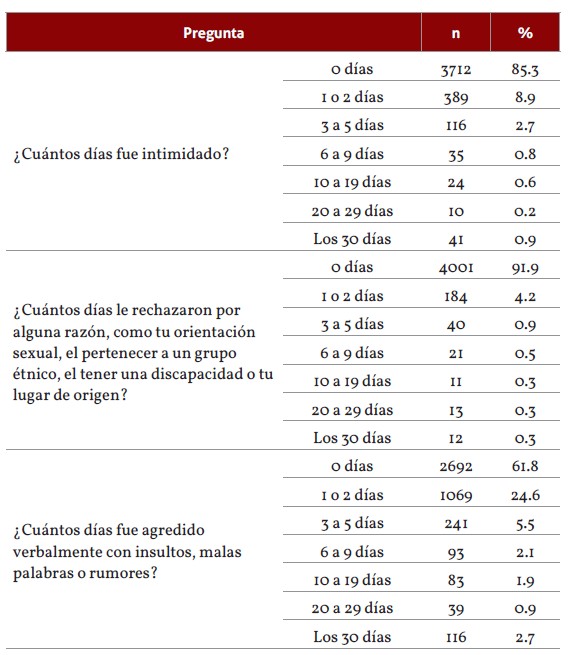 | Pregunta | | n | % |
|---|---|---|---|
| ¿Cuántos días fue intimidado? | 0 días | 3712 | 85.3 |
| | 1 o 2 días | 389 | 8.9 |
| | 3 a 5 días | 116 | 2.7 |
| | 6 a 9 días | 35 | 0.8 |
| | 10 a 19 días | 24 | 0.6 |
| | 20 a 29 días | 10 | 0.2 |
| | Los 30 días | 41 | 0.9 |
| ¿Cuántos días le rechazaron por alguna razón, como tu orientación sexual, el pertenecer a un grupo étnico, el tener una discapacidad o tu lugar de origen? | 0 días | 4001 | 91.9 |
| | 1 o 2 días | 184 | 4.2 |
| | 3 a 5 días | 40 | 0.9 |
| | 6 a 9 días | 21 | 0.5 |
| | 10 a 19 días | 11 | 0.3 |
| | 20 a 29 días | 13 | 0.3 |
| | Los 30 días | 12 | 0.3 |
| ¿Cuántos días fue agredido verbalmente con insultos, malas palabras o rumores? | 0 días | 2692 | 61.8 |
| | 1 o 2 días | 1069 | 24.6 |
| | 3 a 5 días | 241 | 5.5 |
| | 6 a 9 días | 93 | 2.1 |
| | 10 a 19 días | 83 | 1.9 |
| | 20 a 29 días | 39 | 0.9 |
| | Los 30 días | 116 | 2.7 |